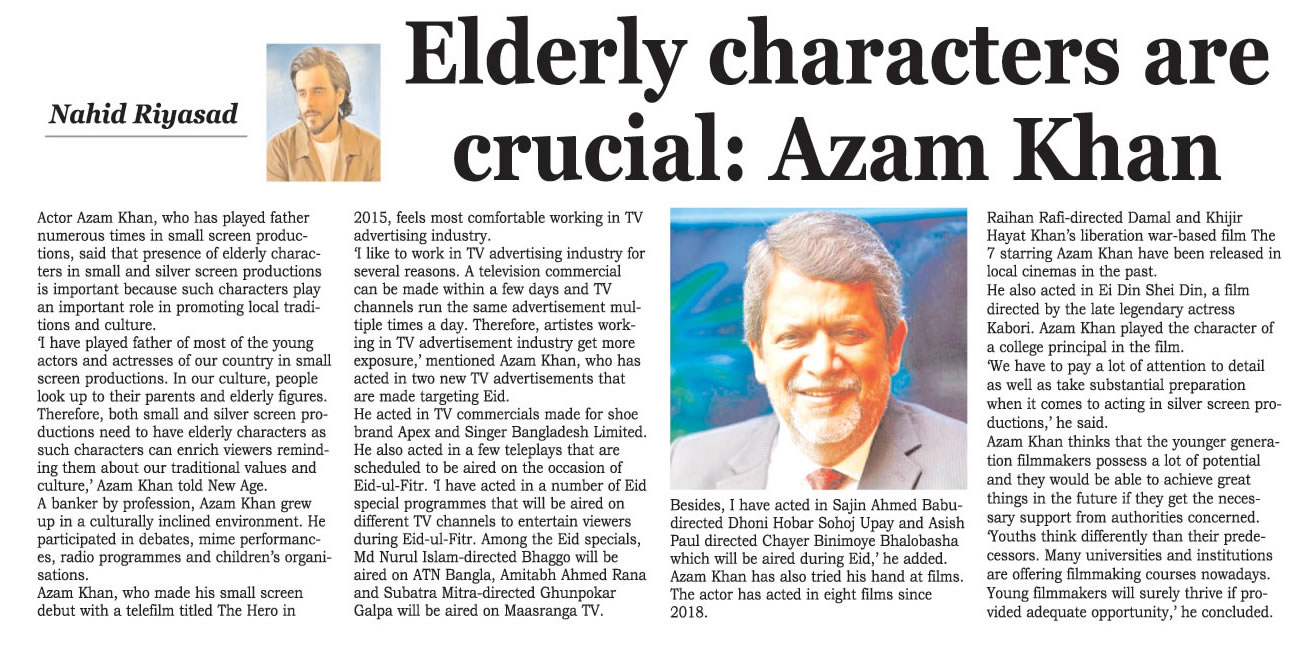 Nahid Riyasad

Elderly characters are crucial: Azam Khan

Actor Azam Khan, who has played father numerous times in small screen productions, said that presence of elderly characters in small and silver screen productions is important because such characters play an important role in promoting local traditions and culture.

'I have played father of most of the young actors and actresses of our country in small screen productions. In our culture, people look up to their parents and elderly figures. Therefore, both small and silver screen productions need to have elderly characters as such characters can enrich viewers reminding them about our traditional values and culture,' Azam Khan told New Age.

A banker by profession, Azam Khan grew up in a culturally inclined environment. He participated in debates, mime performances, radio programmes and children's organisations.

Azam Khan, who made his small screen debut with a telefilm titled The Hero in 2015, feels most comfortable working in TV advertising industry.

'I like to work in TV advertising industry for several reasons. A television commercial can be made within a few days and TV channels run the same advertisement multiple times a day. Therefore, artistes working in TV advertisement industry get more exposure,' mentioned Azam Khan, who has acted in two new TV advertisements that are made targeting Eid.

He acted in TV commercials made for shoe brand Apex and Singer Bangladesh Limited. He also acted in a few teleplays that are scheduled to be aired on the occasion of Eid-ul-Fitr. 'I have acted in a number of Eid special programmes that will be aired on different TV channels to entertain viewers during Eid-ul-Fitr. Among the Eid specials, Md Nurul Islam-directed Bhaggo will be aired on ATN Bangla, Amitabh Ahmed Rana and Subatra Mitra-directed Ghunpokar Galpa will be aired on Maasranga TV. Besides, I have acted in Sajin Ahmed Babu-directed Dhoni Hobar Sohoj Upay and Asish Paul directed Chayer Binimoye Bhalobasha which will be aired during Eid,' he added.

Azam Khan has also tried his hand at films. The actor has acted in eight films since 2018.

Raihan Rafi-directed Damal and Khijir Hayat Khan's liberation war-based film The 7 starring Azam Khan have been released in local cinemas in the past.

He also acted in Ei Din Shei Din, a film directed by the late legendary actress Kabori. Azam Khan played the character of a college principal in the film.

'We have to pay a lot of attention to detail as well as take substantial preparation when it comes to acting in silver screen productions,' he said.

Azam Khan thinks that the younger generation filmmakers possess a lot of potential and they would be able to achieve great things in the future if they get the necessary support from authorities concerned.

'Youths think differently than their predecessors. Many universities and institutions are offering filmmaking courses nowadays. Young filmmakers will surely thrive if provided adequate opportunity,' he concluded.